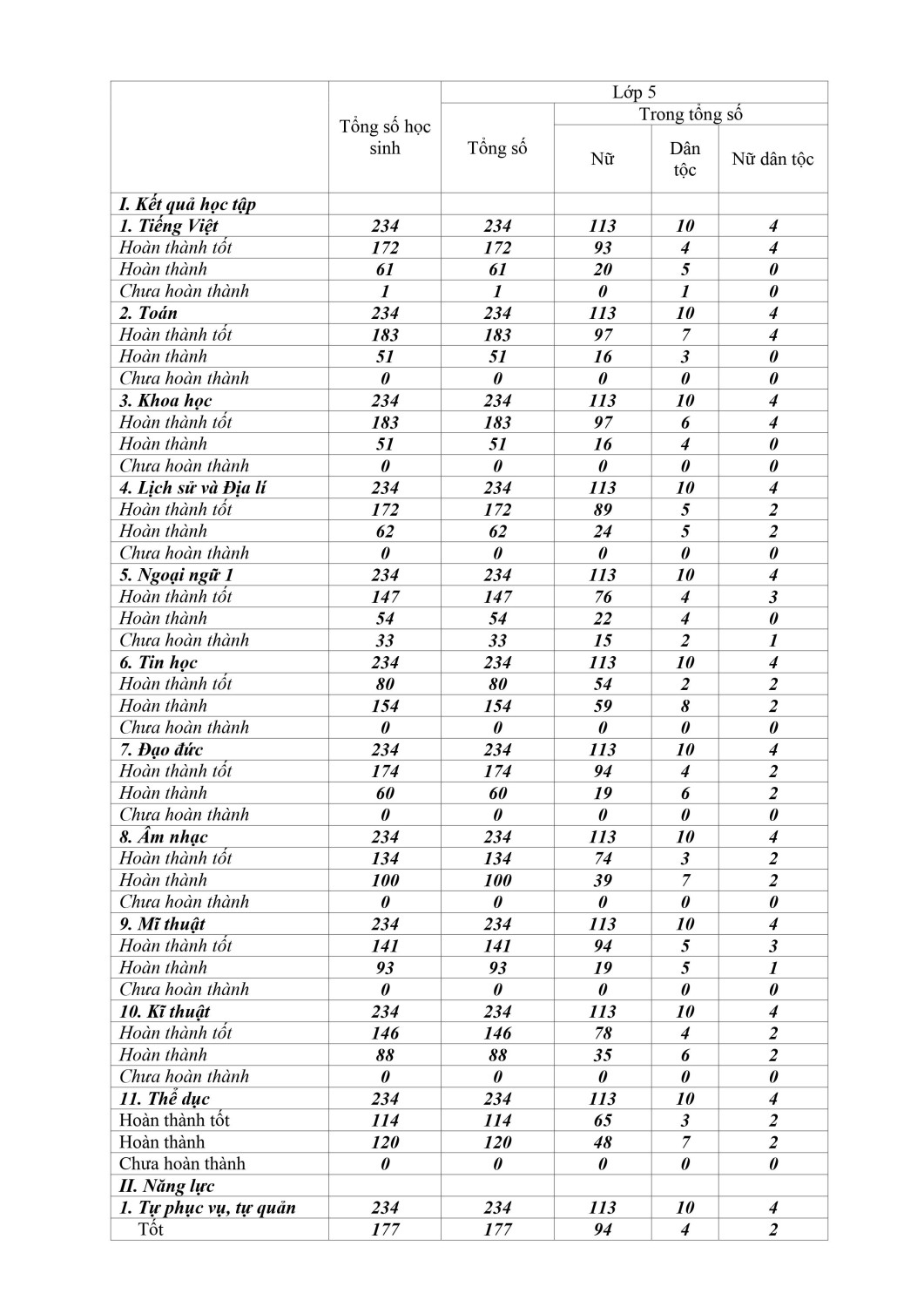 | | Tổng số học sinh | Lớp 5 | | | |
|---|---|---|---|---|---|
| | | Tổng số | Trong tổng số | | |
| | | | Nữ | Dân tộc | Nữ dân tộc |
| I. Kết quả học tập | | | | | |
| 1. Tiếng Việt | 234 | 234 | 113 | 10 | 4 |
| Hoàn thành tốt | 172 | 172 | 93 | 4 | 4 |
| Hoàn thành | 61 | 61 | 20 | 5 | 0 |
| Chưa hoàn thành | 1 | 1 | 0 | 1 | 0 |
| 2. Toán | 234 | 234 | 113 | 10 | 4 |
| Hoàn thành tốt | 183 | 183 | 97 | 7 | 4 |
| Hoàn thành | 51 | 51 | 16 | 3 | 0 |
| Chưa hoàn thành | 0 | 0 | 0 | 0 | 0 |
| 3. Khoa học | 234 | 234 | 113 | 10 | 4 |
| Hoàn thành tốt | 183 | 183 | 97 | 6 | 4 |
| Hoàn thành | 51 | 51 | 16 | 4 | 0 |
| Chưa hoàn thành | 0 | 0 | 0 | 0 | 0 |
| 4. Lịch sử và Địa lí | 234 | 234 | 113 | 10 | 4 |
| Hoàn thành tốt | 172 | 172 | 89 | 5 | 2 |
| Hoàn thành | 62 | 62 | 24 | 5 | 2 |
| Chưa hoàn thành | 0 | 0 | 0 | 0 | 0 |
| 5. Ngoại ngữ 1 | 234 | 234 | 113 | 10 | 4 |
| Hoàn thành tốt | 147 | 147 | 76 | 4 | 3 |
| Hoàn thành | 54 | 54 | 22 | 4 | 0 |
| Chưa hoàn thành | 33 | 33 | 15 | 2 | 1 |
| 6. Tin học | 234 | 234 | 113 | 10 | 4 |
| Hoàn thành tốt | 80 | 80 | 54 | 2 | 2 |
| Hoàn thành | 154 | 154 | 59 | 8 | 2 |
| Chưa hoàn thành | 0 | 0 | 0 | 0 | 0 |
| 7. Đạo đức | 234 | 234 | 113 | 10 | 4 |
| Hoàn thành tốt | 174 | 174 | 94 | 4 | 2 |
| Hoàn thành | 60 | 60 | 19 | 6 | 2 |
| Chưa hoàn thành | 0 | 0 | 0 | 0 | 0 |
| 8. Âm nhạc | 234 | 234 | 113 | 10 | 4 |
| Hoàn thành tốt | 134 | 134 | 74 | 3 | 2 |
| Hoàn thành | 100 | 100 | 39 | 7 | 2 |
| Chưa hoàn thành | 0 | 0 | 0 | 0 | 0 |
| 9. Mĩ thuật | 234 | 234 | 113 | 10 | 4 |
| Hoàn thành tốt | 141 | 141 | 94 | 5 | 3 |
| Hoàn thành | 93 | 93 | 19 | 5 | 1 |
| Chưa hoàn thành | 0 | 0 | 0 | 0 | 0 |
| 10. Kĩ thuật | 234 | 234 | 113 | 10 | 4 |
| Hoàn thành tốt | 146 | 146 | 78 | 4 | 2 |
| Hoàn thành | 88 | 88 | 35 | 6 | 2 |
| Chưa hoàn thành | 0 | 0 | 0 | 0 | 0 |
| 11. Thể dục | 234 | 234 | 113 | 10 | 4 |
| Hoàn thành tốt | 114 | 114 | 65 | 3 | 2 |
| Hoàn thành | 120 | 120 | 48 | 7 | 2 |
| Chưa hoàn thành | 0 | 0 | 0 | 0 | 0 |
| II. Năng lực | | | | | |
| 1. Tự phục vụ, tự quản | 234 | 234 | 113 | 10 | 4 |
| Tốt | 177 | 177 | 94 | 4 | 2 |